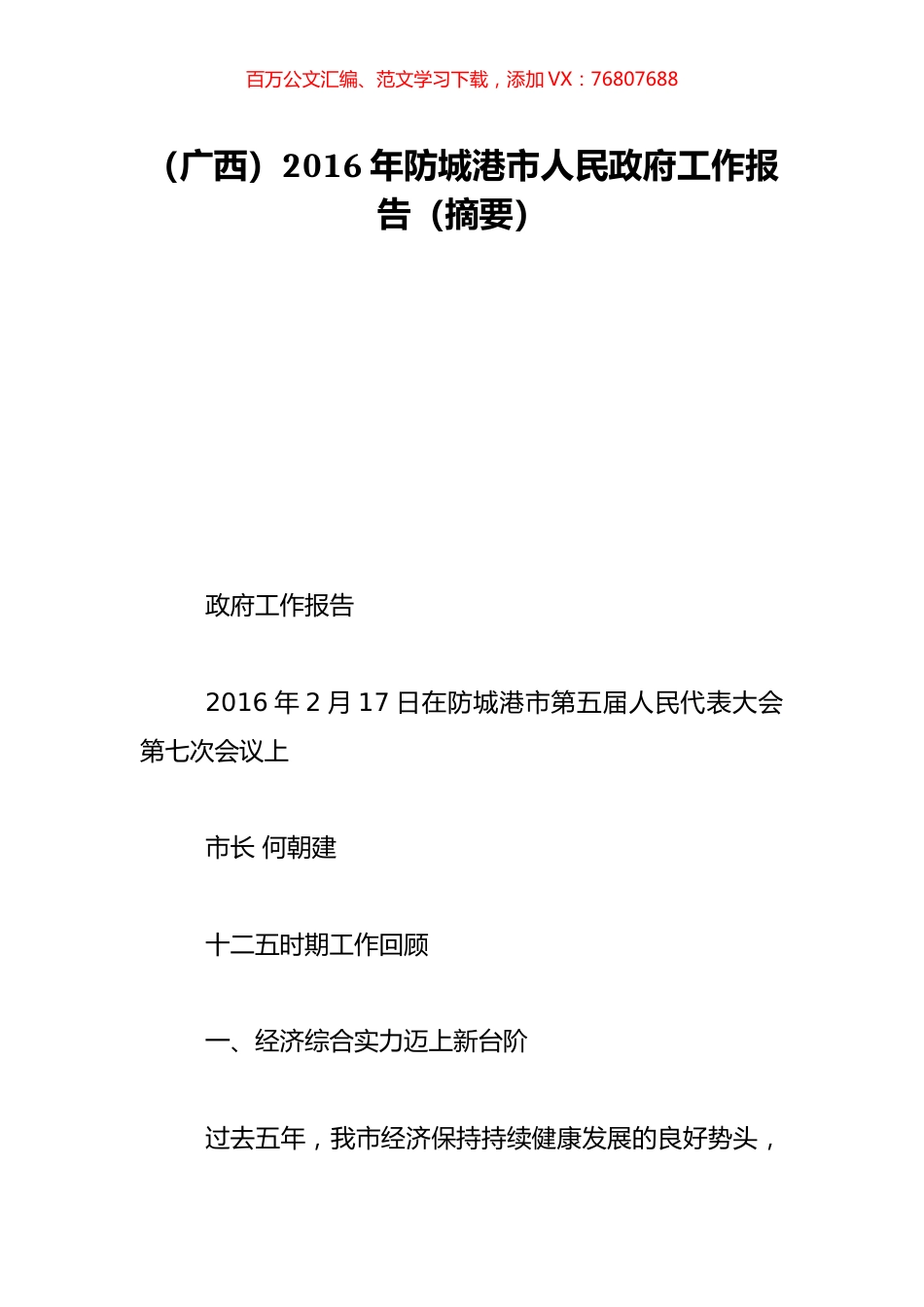 百万公文汇编、范文学习下载，添加 VX：76807688

（广西）2016 年防城港市人民政府工作报告（摘要）

政府工作报告

2016 年 2 月 17 日在防城港市第五届人民代表大会第七次会议上

市长 何朝建

十二五时期工作回顾

一、经济综合实力迈上新台阶

过去五年，我市经济保持持续健康发展的良好势头，